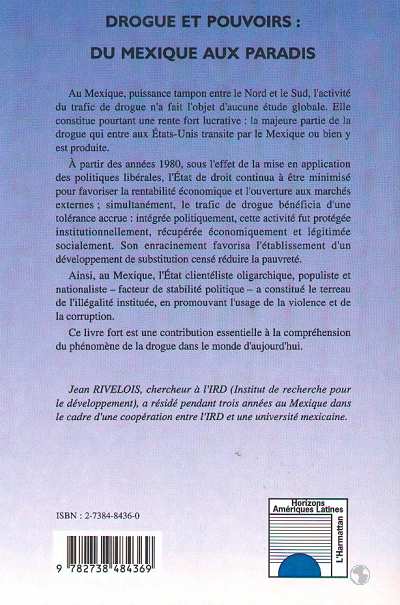 DROGUE ET POUVOIRS :
DU MEXIQUE AUX PARADIS

Au Mexique, puissance tampon entre le Nord et le Sud, l'activité du trafic de drogue n'a fait l'objet d'aucune étude globale. Elle constitue pourtant une rente fort lucrative : la majeure partie de la drogue qui entre aux États-Unis transite par le Mexique ou bien y est produite.

À partir des années 1980, sous l'effet de la mise en application des politiques libérales, l'État de droit continua à être minimisé pour favoriser la rentabilité économique et l'ouverture aux marchés externes ; simultanément, le trafic de drogue bénéficia d'une tolérance accrue : intégrée politiquement, cette activité fut protégée institutionnellement, récupérée économiquement et légitimée socialement. Son enracinement favorisa l'établissement d'un développement de substitution censé réduire la pauvreté.

Ainsi, au Mexique, l'État clientéliste oligarchique, populiste et nationaliste – facteur de stabilité politique – a constitué le terreau de l'illégalité instituée, en promouvant l'usage de la violence et de la corruption.

Ce livre fort est une contribution essentielle à la compréhension du phénomène de la drogue dans le monde d'aujourd'hui.

Jean RIVELOIS, chercheur à l'IRD (Institut de recherche pour le développement), a résidé pendant trois années au Mexique dans le cadre d'une coopération entre l'IRD et une université mexicaine.

ISBN : 2-7384-8436-0

9 782738 484369

Horizons
Amériques Latines
L'Harmattan